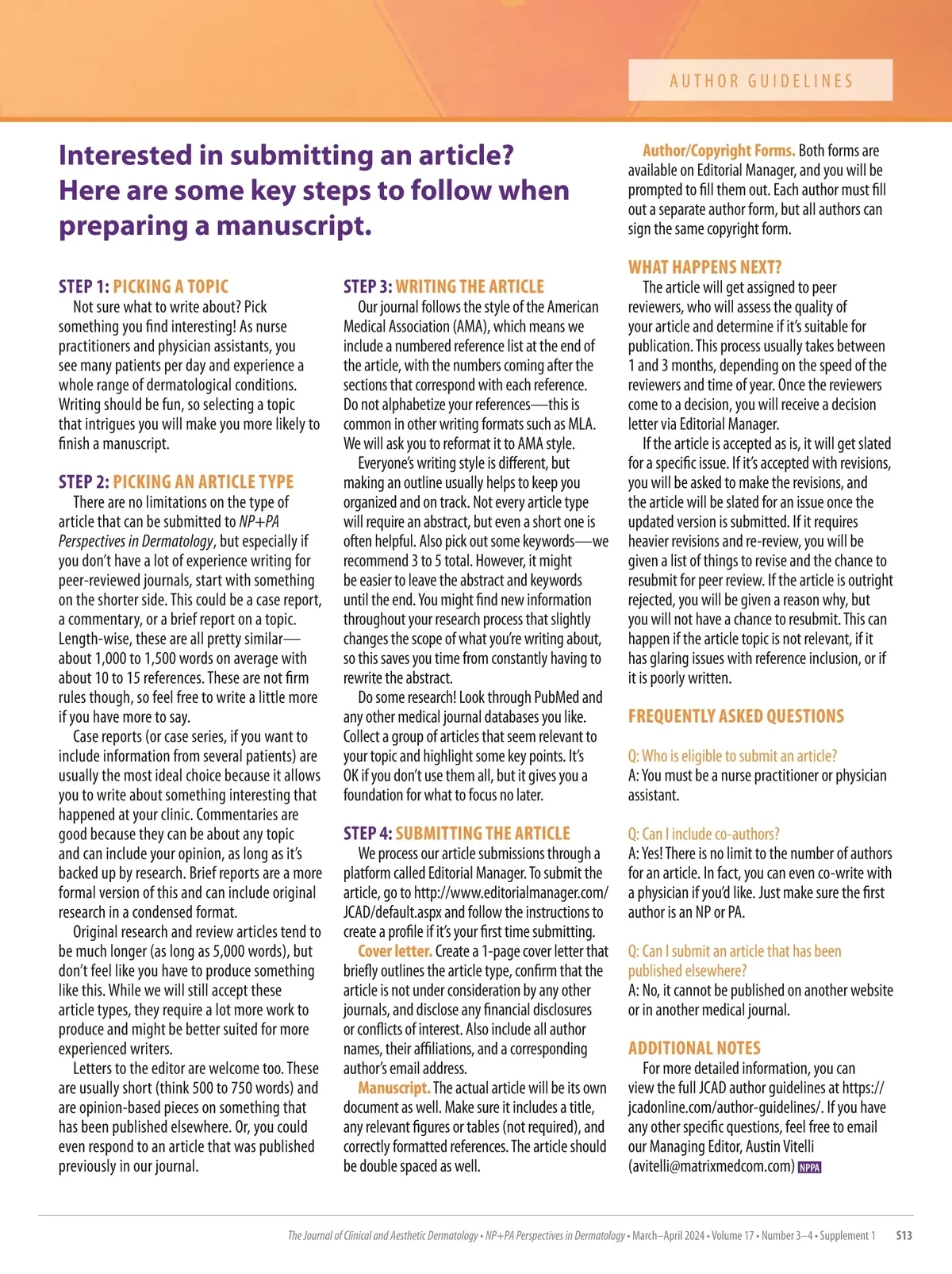 AUTHOR GUIDELINES

Interested in submitting an article? Here are some key steps to follow when preparing a manuscript.

STEP 1: PICKING A TOPIC
Not sure what to write about? Pick something you find interesting! As nurse practitioners and physician assistants, you see many patients per day and experience a whole range of dermatological conditions. Writing should be fun, so selecting a topic that intrigues you will make you more likely to finish a manuscript.

STEP 2: PICKING AN ARTICLE TYPE
There are no limitations on the type of article that can be submitted to NP+PA Perspectives in Dermatology, but especially if you don't have a lot of experience writing for peer-reviewed journals, start with something on the shorter side. This could be a case report, a commentary, or a brief report on a topic. Length-wise, these are all pretty similar—about 1,000 to 1,500 words on average with about 10 to 15 references. These are not firm rules though, so feel free to write a little more if you have more to say.

Case reports (or case series, if you want to include information from several patients) are usually the most ideal choice because it allows you to write about something interesting that happened at your clinic. Commentaries are good because they can be about any topic and can include your opinion, as long as it's backed up by research. Brief reports are a more formal version of this and can include original research in a condensed format.

Original research and review articles tend to be much longer (as long as 5,000 words), but don't feel like you have to produce something like this. While we will still accept these article types, they require a lot more work to produce and might be better suited for more experienced writers.

Letters to the editor are welcome too. These are usually short (think 500 to 750 words) and are opinion-based pieces on something that has been published elsewhere. Or, you could even respond to an article that was published previously in our journal.

STEP 3: WRITING THE ARTICLE
Our journal follows the style of the American Medical Association (AMA), which means we include a numbered reference list at the end of the article, with the numbers coming after the sections that correspond with each reference. Do not alphabetize your references—this is common in other writing formats such as MLA. We will ask you to reformat it to AMA style.

Everyone's writing style is different, but making an outline usually helps to keep you organized and on track. Not every article type will require an abstract, but even a short one is often helpful. Also pick out some keywords—we recommend 3 to 5 total. However, it might be easier to leave the abstract and keywords until the end. You might find new information throughout your research process that slightly changes the scope of what you're writing about, so this saves you time from constantly having to rewrite the abstract.

Do some research! Look through PubMed and any other medical journal databases you like. Collect a group of articles that seem relevant to your topic and highlight some key points. It's OK if you don't use them all, but it gives you a foundation for what to focus no later.

STEP 4: SUBMITTING THE ARTICLE
We process our article submissions through a platform called Editorial Manager. To submit the article, go to http://www.editorialmanager.com/JCAD/default.aspx and follow the instructions to create a profile if it's your first time submitting.

Cover letter. Create a 1-page cover letter that briefly outlines the article type, confirm that the article is not under consideration by any other journals, and disclose any financial disclosures or conflicts of interest. Also include all author names, their affiliations, and a corresponding author's email address.

Manuscript. The actual article will be its own document as well. Make sure it includes a title, any relevant figures or tables (not required), and correctly formatted references. The article should be double spaced as well.

Author/Copyright Forms. Both forms are available on Editorial Manager, and you will be prompted to fill them out. Each author must fill out a separate author form, but all authors can sign the same copyright form.

WHAT HAPPENS NEXT?
The article will get assigned to peer reviewers, who will assess the quality of your article and determine if it's suitable for publication. This process usually takes between 1 and 3 months, depending on the speed of the reviewers and time of year. Once the reviewers come to a decision, you will receive a decision letter via Editorial Manager.

If the article is accepted as is, it will get slated for a specific issue. If it's accepted with revisions, you will be asked to make the revisions, and the article will be slated for an issue once the updated version is submitted. If it requires heavier revisions and re-review, you will be given a list of things to revise and the chance to resubmit for peer review. If the article is outright rejected, you will be given a reason why, but you will not have a chance to resubmit. This can happen if the article topic is not relevant, if it has glaring issues with reference inclusion, or if it is poorly written.

FREQUENTLY ASKED QUESTIONS
Q: Who is eligible to submit an article?
A: You must be a nurse practitioner or physician assistant.

Q: Can I include co-authors?
A: Yes! There is no limit to the number of authors for an article. In fact, you can even co-write with a physician if you'd like. Just make sure the first author is an NP or PA.

Q: Can I submit an article that has been published elsewhere?
A: No, it cannot be published on another website or in another medical journal.

ADDITIONAL NOTES
For more detailed information, you can view the full JCAD author guidelines at https://jcadonline.com/author-guidelines/. If you have any other specific questions, feel free to email our Managing Editor, Austin Vitelli (avitelli@matrixmedcom.com) NPPA

The Journal of Clinical and Aesthetic Dermatology • NP+PA Perspectives in Dermatology • March–April 2024 • Volume 17 • Number 3–4 • Supplement 1 S13